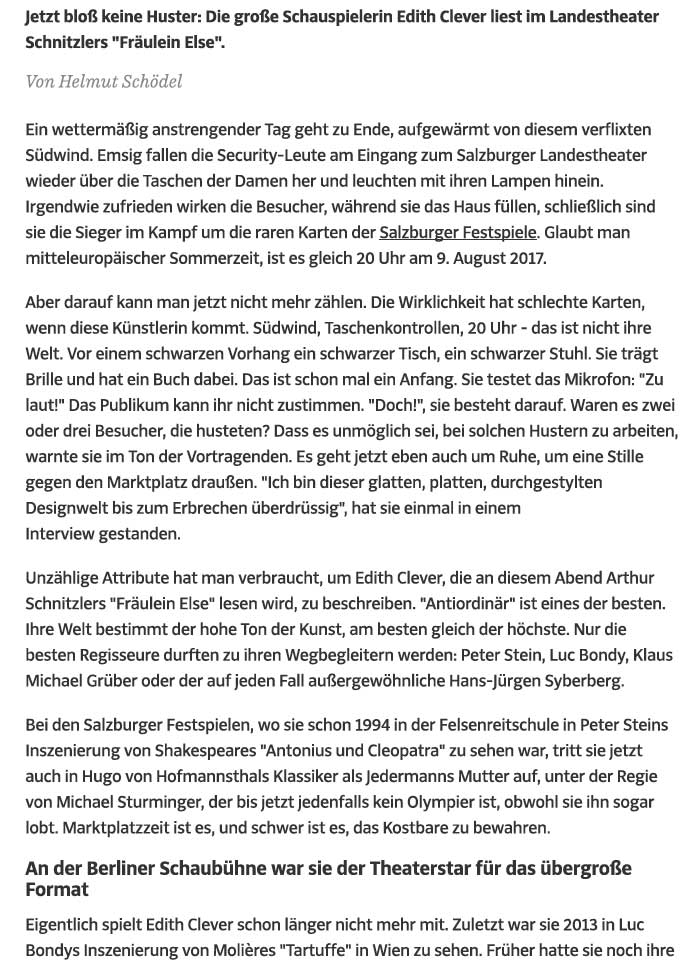 Jetzt bloß keine Huster: Die große Schauspielerin Edith Clever liest im Landestheater Schnitzlers "Fräulein Else".

Von Helmut Schödel

Ein wettermäßig anstrengender Tag geht zu Ende, aufgewärmt von diesem verflixten Südwind. Emsig fallen die Security-Leute am Eingang zum Salzburger Landestheater wieder über die Taschen der Damen her und leuchten mit ihren Lampen hinein. Irgendwie zufrieden wirken die Besucher, während sie das Haus füllen, schließlich sind sie die Sieger im Kampf um die raren Karten der Salzburger Festspiele. Glaubt man mitteleuropäischer Sommerzeit, ist es gleich 20 Uhr am 9. August 2017.

Aber darauf kann man jetzt nicht mehr zählen. Die Wirklichkeit hat schlechte Karten, wenn diese Künstlerin kommt. Südwind, Taschenkontrollen, 20 Uhr - das ist nicht ihre Welt. Vor einem schwarzen Vorhang ein schwarzer Tisch, ein schwarzer Stuhl. Sie trägt Brille und hat ein Buch dabei. Das ist schon mal ein Anfang. Sie testet das Mikrofon: "Zu laut!" Das Publikum kann ihr nicht zustimmen. "Doch!", sie besteht darauf. Waren es zwei oder drei Besucher, die husteten? Dass es unmöglich sei, bei solchen Hustern zu arbeiten, warnte sie im Ton der Vortragenden. Es geht jetzt eben auch um Ruhe, um eine Stille gegen den Marktplatz draußen. "Ich bin dieser glatten, platten, durchgestylten Designwelt bis zum Erbrechen überdrüssig", hat sie einmal in einem Interview gestanden.

Unzählige Attribute hat man verbraucht, um Edith Clever, die an diesem Abend Arthur Schnitzlers "Fräulein Else" lesen wird, zu beschreiben. "Antiordinär" ist eines der besten. Ihre Welt bestimmt der hohe Ton der Kunst, am besten gleich der höchste. Nur die besten Regisseure durften zu ihren Wegbegleitern werden: Peter Stein, Luc Bondy, Klaus Michael Grüber oder der auf jeden Fall außergewöhnliche Hans-Jürgen Syberberg.

Bei den Salzburger Festspielen, wo sie schon 1994 in der Felsenreitschule in Peter Steins Inszenierung von Shakespeares "Antonius und Cleopatra" zu sehen war, tritt sie jetzt auch in Hugo von Hofmannsthals Klassiker als Jedermanns Mutter auf, unter der Regie von Michael Sturminger, der bis jetzt jedenfalls kein Olympier ist, obwohl sie ihn sogar lobt. Marktplatzzeit ist es, und schwer ist es, das Kostbare zu bewahren.

An der Berliner Schaubühne war sie der Theaterstar für das übergroße Format

Eigentlich spielt Edith Clever schon länger nicht mehr mit. Zuletzt war sie 2013 in Luc Bondys Inszenierung von Molières "Tartuffe" in Wien zu sehen. Früher hatte sie noch ihre